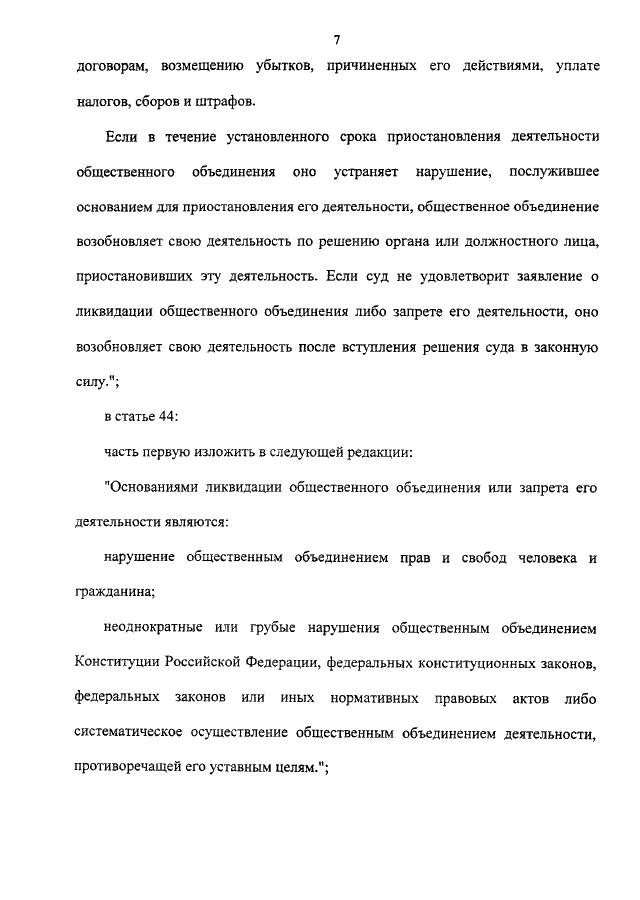 7

договорам, возмещению убытков, причиненных его действиями, уплате налогов, сборов и штрафов.

Если в течение установленного срока приостановления деятельности общественного объединения оно устраняет нарушение, послужившее основанием для приостановления его деятельности, общественное объединение возобновляет свою деятельность по решению органа или должностного лица, приостановивших эту деятельность. Если суд не удовлетворит заявление о ликвидации общественного объединения либо запрете его деятельности, оно возобновляет свою деятельность после вступления решения суда в законную силу.";

в статье 44:

часть первую изложить в следующей редакции:

"Основаниями ликвидации общественного объединения или запрета его деятельности являются:

нарушение общественным объединением прав и свобод человека и гражданина;

неоднократные или грубые нарушения общественным объединением Конституции Российской Федерации, федеральных конституционных законов, федеральных законов или иных нормативных правовых актов либо систематическое осуществление общественным объединением деятельности, противоречащей его уставным целям.";